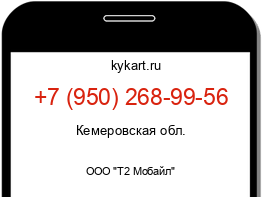 kykart.ru

+7 (950) 268-99-56

Кемеровская обл.

ООО "Т2 Мобайл"